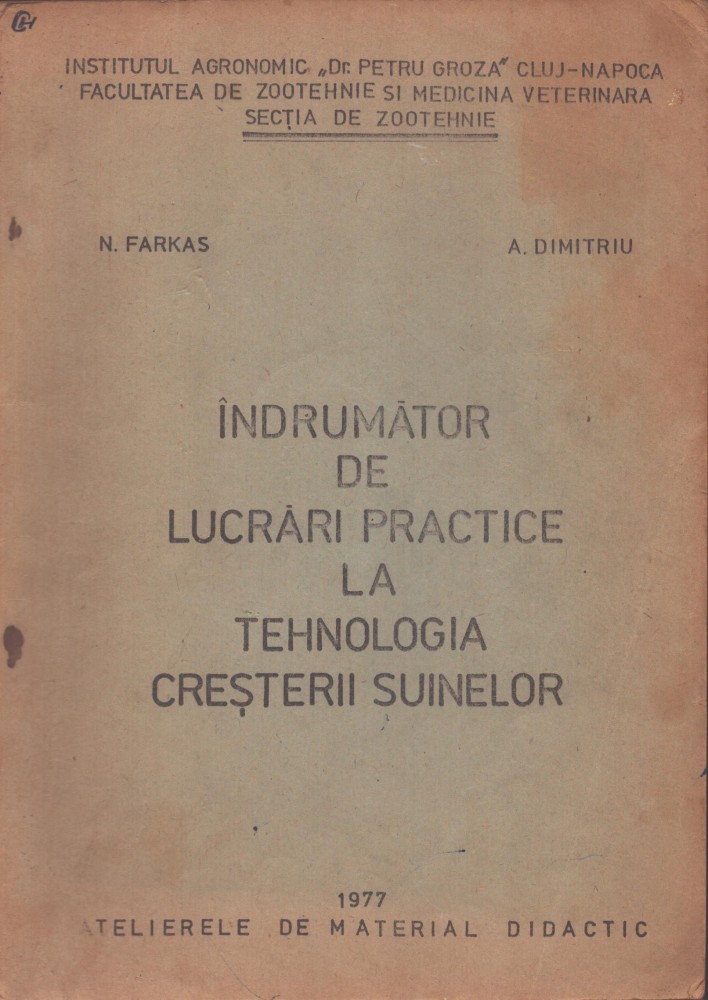 INSTITUTUL AGRONOMIC „Dr. PETRU GROZA" CLUJ-NAPOCA
FACULTATEA DE ZOOTEHNIE SI MEDICINA VETERINARA
SECȚIA DE ZOOTEHNIE

N. FARKAS

A. DIMITRIU

ÎNDRUMĂTOR
DE
LUCRĂRI PRACTICE
LA
TEHNOLOGIA
CREȘTERII SUINELOR

1977
ATELIERELE DE MATERIAL DIDACTIC